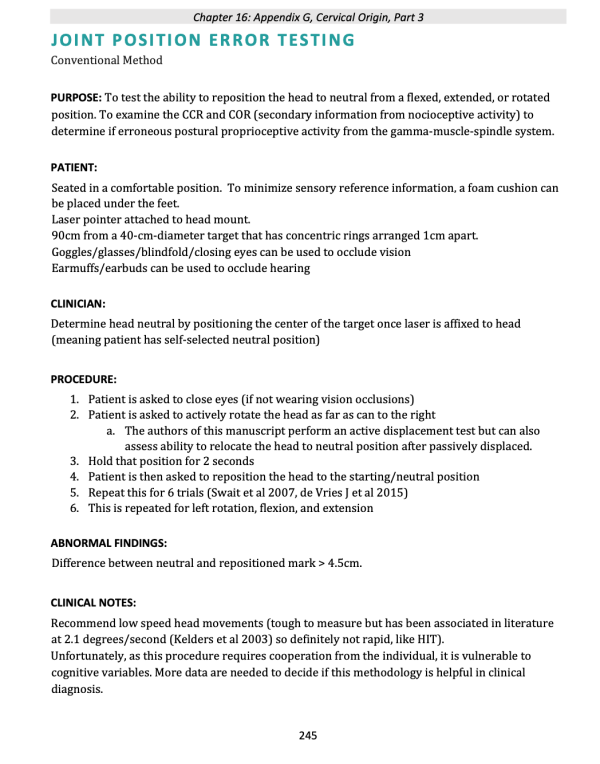 Chapter 16: Appendix G, Cervical Origin, Part 3

JOINT POSITION ERROR TESTING

Conventional Method

PURPOSE: To test the ability to reposition the head to neutral from a flexed, extended, or rotated position. To examine the CCR and COR (secondary information from nocioceptive activity) to determine if erroneous postural proprioceptive activity from the gamma-muscle-spindle system.

PATIENT:

Seated in a comfortable position. To minimize sensory reference information, a foam cushion can be placed under the feet.
Laser pointer attached to head mount.
90cm from a 40-cm-diameter target that has concentric rings arranged 1cm apart.
Goggles/glasses/blindfold/closing eyes can be used to occlude vision
Earmuffs/earbuds can be used to occlude hearing

CLINICIAN:

Determine head neutral by positioning the center of the target once laser is affixed to head (meaning patient has self-selected neutral position)

PROCEDURE:

1. Patient is asked to close eyes (if not wearing vision occlusions)
2. Patient is asked to actively rotate the head as far as can to the right
a. The authors of this manuscript perform an active displacement test but can also assess ability to relocate the head to neutral position after passively displaced.
3. Hold that position for 2 seconds
4. Patient is then asked to reposition the head to the starting/neutral position
5. Repeat this for 6 trials (Swait et al 2007, de Vries J et al 2015)
6. This is repeated for left rotation, flexion, and extension

ABNORMAL FINDINGS:

Difference between neutral and repositioned mark > 4.5cm.

CLINICAL NOTES:

Recommend low speed head movements (tough to measure but has been associated in literature at 2.1 degrees/second (Kelders et al 2003) so definitely not rapid, like HIT).
Unfortunately, as this procedure requires cooperation from the individual, it is vulnerable to cognitive variables. More data are needed to decide if this methodology is helpful in clinical diagnosis.

245